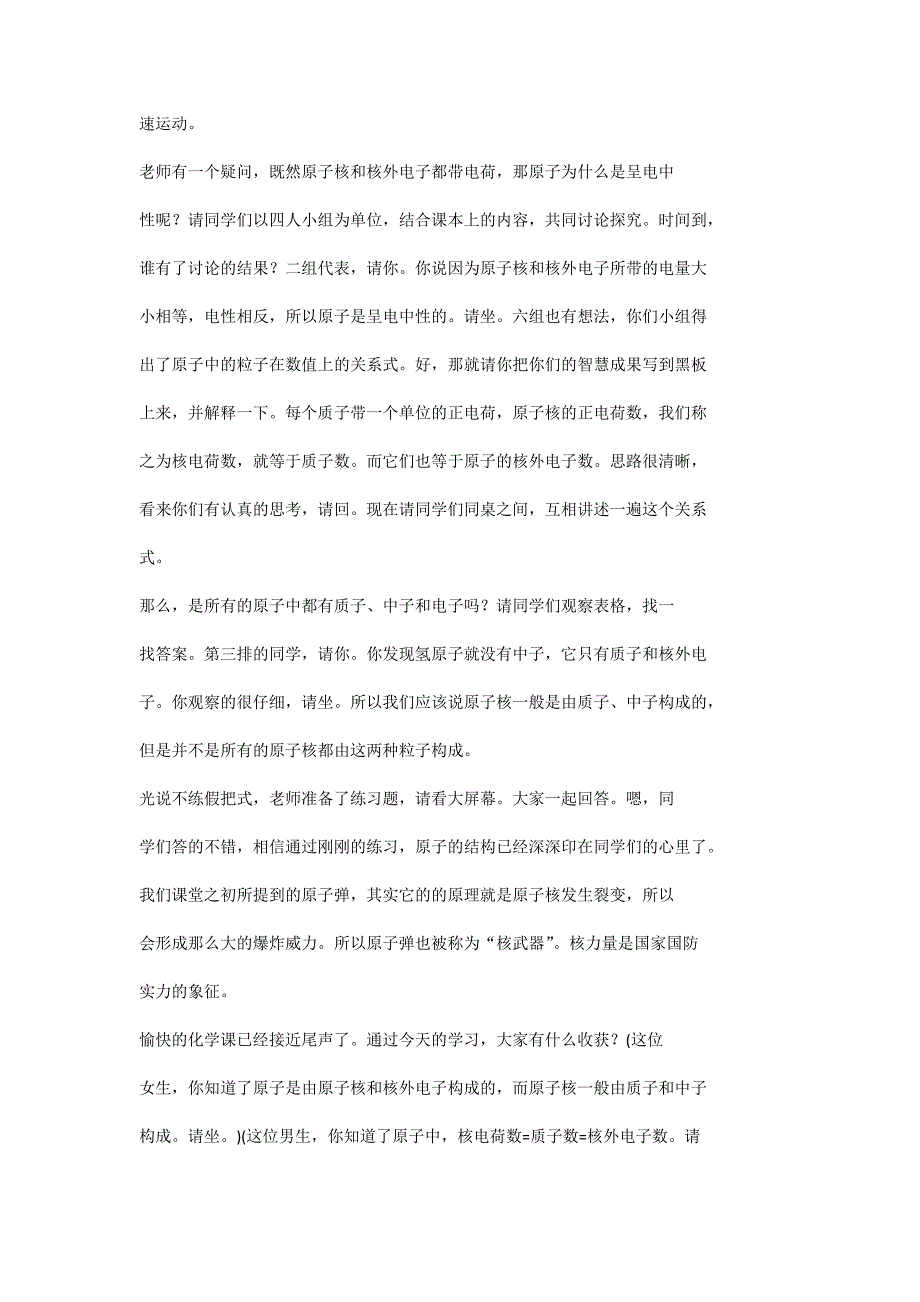 速运动。

老师有一个疑问，既然原子核和核外电子都带电荷，那原子为什么是呈电中性呢？请同学们以四人小组为单位，结合课本上的内容，共同讨论探究。时间到，谁有了讨论的结果？二组代表，请你。你说因为原子核和核外电子所带的电量大小相等，电性相反，所以原子是呈电中性的。请坐。六组也有想法，你们小组得出了原子中的粒子在数值上的关系式。好，那就请你把你们的智慧成果写到黑板上来，并解释一下。每个质子带一个单位的正电荷，原子核的正电荷数，我们称之为核电荷数，就等于质子数。而它们也等于原子的核外电子数。思路很清晰，看来你们有认真的思考，请回。现在请同学们同桌之间，互相讲述一遍这个关系式。

那么，是所有的原子中都有质子、中子和电子吗？请同学们观察表格，找一找答案。第三排的同学，请你。你发现氢原子就没有中子，它只有质子和核外电子。你观察的很仔细，请坐。所以我们应该说原子核一般是由质子、中子构成的，但是并不是所有的原子核都由这两种粒子构成。

光说不练假把式，老师准备了练习题，请看大屏幕。大家一起回答。嗯，同学们答的不错，相信通过刚刚的练习，原子的结构已经深深印在同学们的心里了。

我们课堂之初所提到的原子弹，其实它的的原理就是原子核发生裂变，所以会形成那么大的爆炸威力。所以原子弹也被称为“核武器”。核力量是国家国防实力的象征。

愉快的化学课已经接近尾声了。通过今天的学习，大家有什么收获？(这位女生，你知道了原子是由原子核和核外电子构成的，而原子核一般由质子和中子构成。请坐。)(这位男生，你知道了原子中，核电荷数=质子数=核外电子数。请